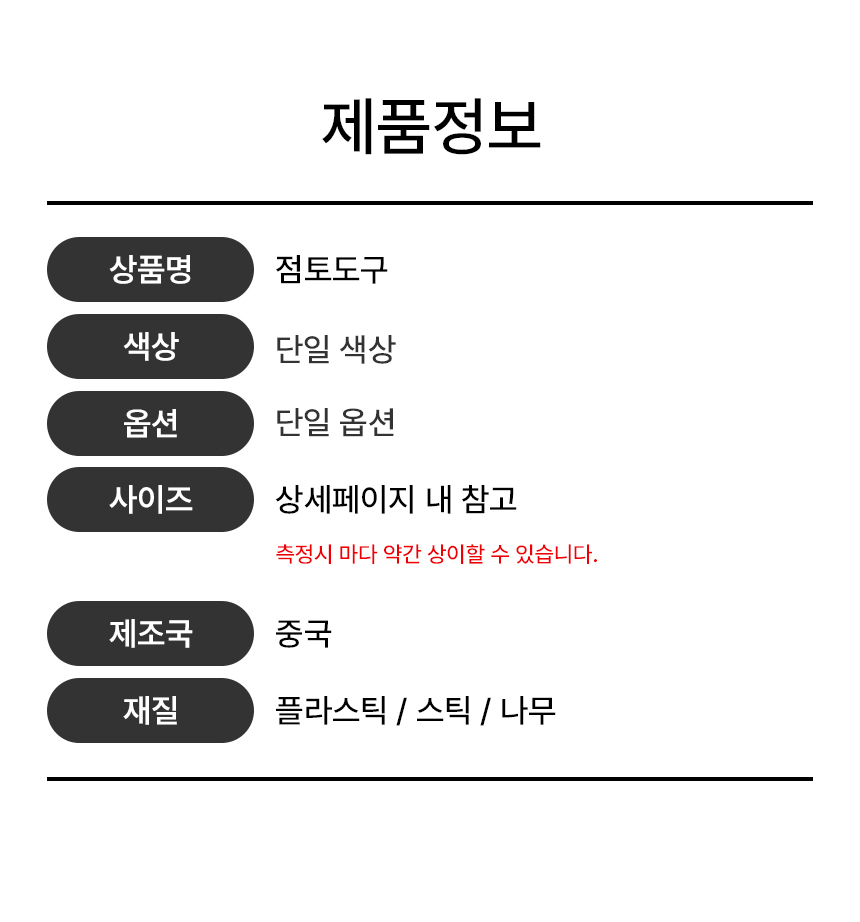 제품정보

상품명 점토도구

색상 단일 색상

옵션 단일 옵션

사이즈 상세페이지 내 참고

측정시 마다 약간 상이할 수 있습니다.

제조국 중국

재질 플라스틱 / 스틱 / 나무